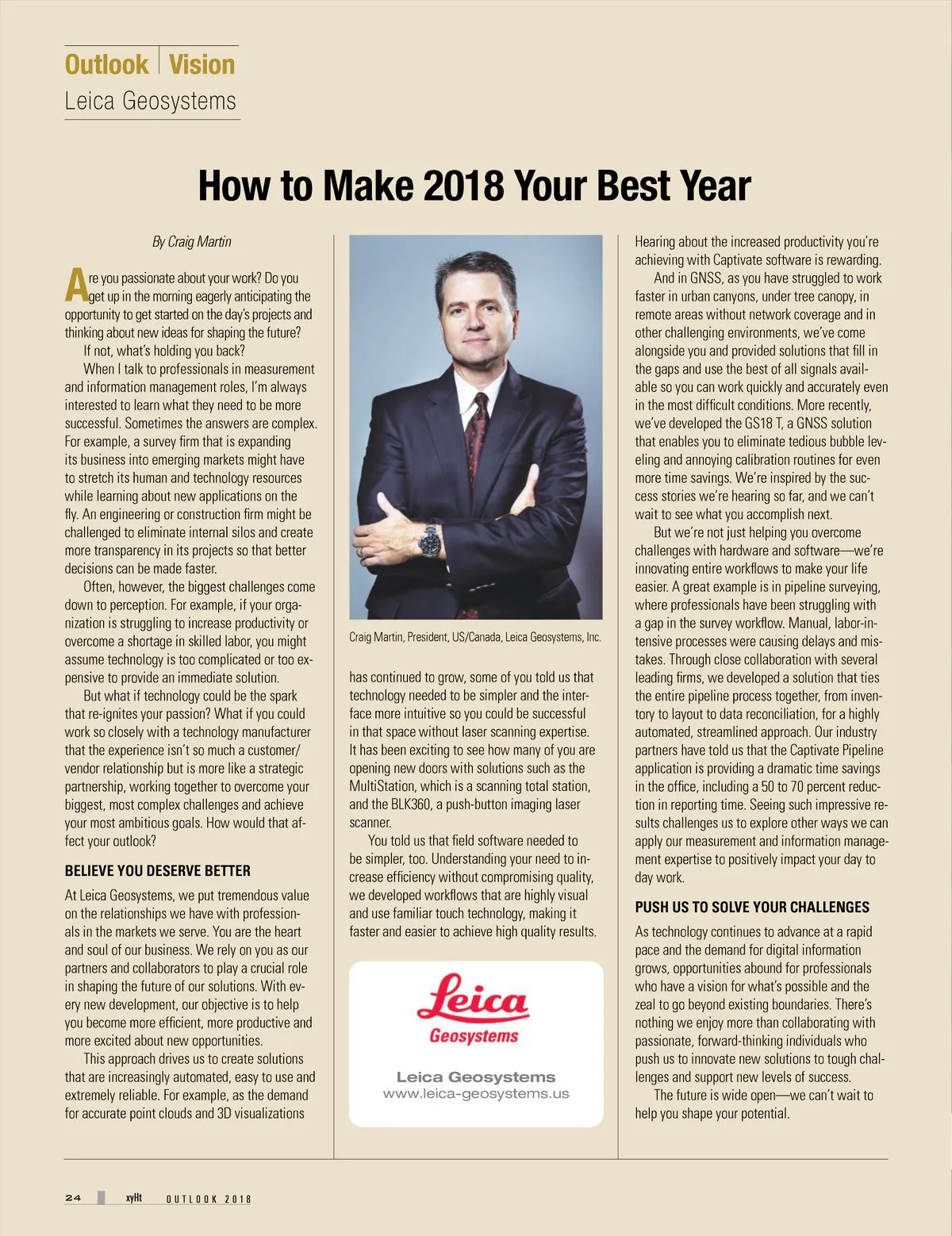 Outlook | Vision
Leica Geosystems

How to Make 2018 Your Best Year

By Craig Martin

Are you passionate about your work? Do you get up in the morning eagerly anticipating the opportunity to get started on the day's projects and thinking about new ideas for shaping the future?

If not, what's holding you back?

When I talk to professionals in measurement and information management roles, I'm always interested to learn what they need to be more successful. Sometimes the answers are complex. For example, a survey firm that is expanding its business into emerging markets might have to stretch its human and technology resources while learning about new applications on the fly. An engineering or construction firm might be challenged to eliminate internal silos and create more transparency in its projects so that better decisions can be made faster.

Often, however, the biggest challenges come down to perception. For example, if your organization is struggling to increase productivity or overcome a shortage in skilled labor, you might assume technology is too complicated or too expensive to provide an immediate solution.

But what if technology could be the spark that re-ignites your passion? What if you could work so closely with a technology manufacturer that the experience isn't so much a customer/vendor relationship but is more like a strategic partnership, working together to overcome your biggest, most complex challenges and achieve your most ambitious goals. How would that affect your outlook?

BELIEVE YOU DESERVE BETTER

At Leica Geosystems, we put tremendous value on the relationships we have with professionals in the markets we serve. You are the heart and soul of our business. We rely on you as our partners and collaborators to play a crucial role in shaping the future of our solutions. With every new development, our objective is to help you become more efficient, more productive and more excited about new opportunities.

This approach drives us to create solutions that are increasingly automated, easy to use and extremely reliable. For example, as the demand for accurate point clouds and 3D visualizations

Craig Martin, President, US/Canada, Leica Geosystems, Inc.

has continued to grow, some of you told us that technology needed to be simpler and the interface more intuitive so you could be successful in that space without laser scanning expertise. It has been exciting to see how many of you are opening new doors with solutions such as the MultiStation, which is a scanning total station, and the BLK360, a push-button imaging laser scanner.

You told us that field software needed to be simpler, too. Understanding your need to increase efficiency without compromising quality, we developed workflows that are highly visual and use familiar touch technology, making it faster and easier to achieve high quality results.

Leica
Geosystems

Leica Geosystems
www.leica-geosystems.us

Hearing about the increased productivity you're achieving with Captivate software is rewarding.

And in GNSS, as you have struggled to work faster in urban canyons, under tree canopy, in remote areas without network coverage and in other challenging environments, we've come alongside you and provided solutions that fill in the gaps and use the best of all signals available so you can work quickly and accurately even in the most difficult conditions. More recently, we've developed the GS18 T, a GNSS solution that enables you to eliminate tedious bubble leveling and annoying calibration routines for even more time savings. We're inspired by the success stories we're hearing so far, and we can't wait to see what you accomplish next.

But we're not just helping you overcome challenges with hardware and software—we're innovating entire workflows to make your life easier. A great example is in pipeline surveying, where professionals have been struggling with a gap in the survey workflow. Manual, labor-intensive processes were causing delays and mistakes. Through close collaboration with several leading firms, we developed a solution that ties the entire pipeline process together, from inventory to layout to data reconciliation, for a highly automated, streamlined approach. Our industry partners have told us that the Captivate Pipeline application is providing a dramatic time savings in the office, including a 50 to 70 percent reduction in reporting time. Seeing such impressive results challenges us to explore other ways we can apply our measurement and information management expertise to positively impact your day to day work.

PUSH US TO SOLVE YOUR CHALLENGES

As technology continues to advance at a rapid pace and the demand for digital information grows, opportunities abound for professionals who have a vision for what's possible and the zeal to go beyond existing boundaries. There's nothing we enjoy more than collaborating with passionate, forward-thinking individuals who push us to innovate new solutions to tough challenges and support new levels of success.

The future is wide open—we can't wait to help you shape your potential.

24 xyHt OUTLOOK 2018